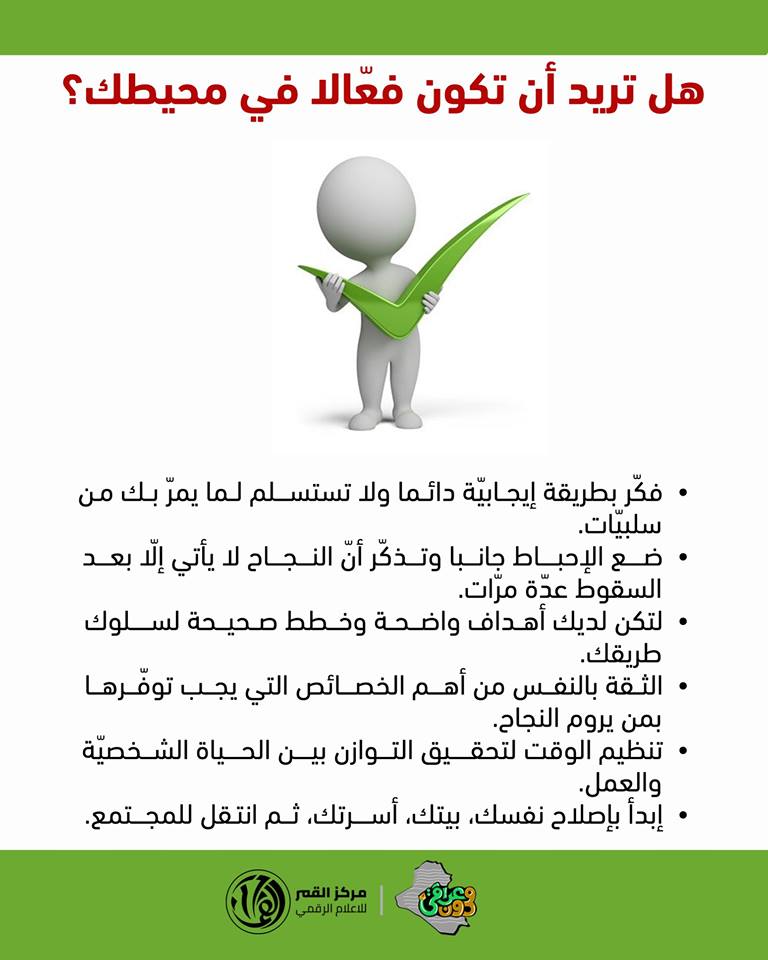 هل تريد أن تكون فعّالا في محيطك؟

• فكّر بطريقة إيجابيّة دائما ولا تستسلم لما يمرّ بك من سلبيّات.
• ضع الإحباط جانبا وتذكّر أنّ النجاح لا يأتي إلّا بعد السقوط عدّة مرّات.
• لتكن لديك أهداف واضحة وخطط صحيحة لسلوك طريقك.
• الثقة بالنفس من أهم الخصائص التي يجب توفّرها بمن يروم النجاح.
• تنظيم الوقت لتحقيق التوازن بين الحياة الشخصيّة والعمل.
• إبدأ بإصلاح نفسك، بيتك، أسرتك، ثم انتقل للمجتمع.

مركز القمر للاعلام الرقمي